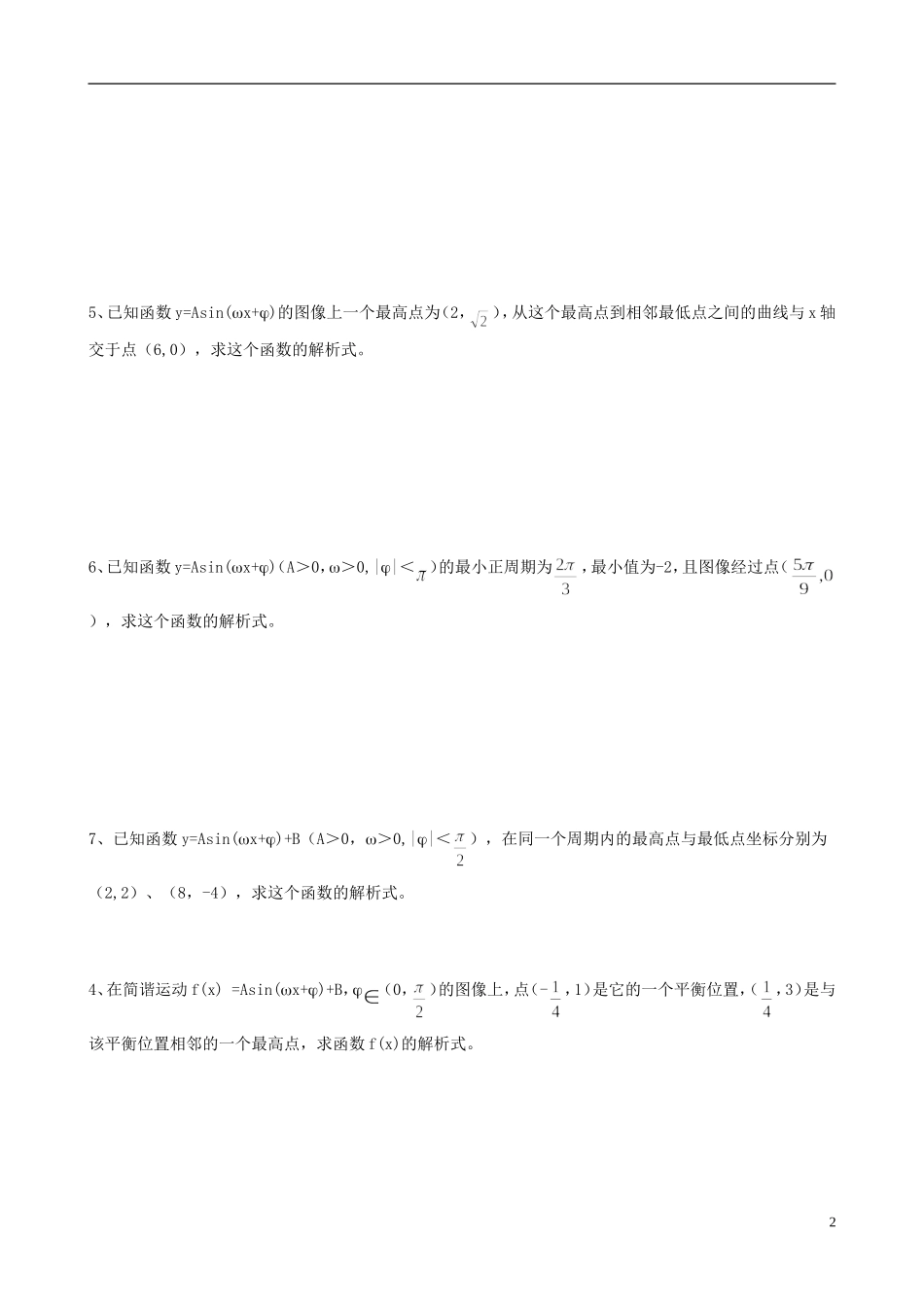 5、已知函数 y=Asin(ωx+φ)的图像上一个最高点为（2，$\sqrt{2}$），从这个最高点到相邻最低点之间的曲线与 x 轴交于点（6,0），求这个函数的解析式。

6、已知函数 y=Asin(ωx+φ)(A＞0,ω＞0,|φ|＜$\pi$)的最小正周期为$\frac{2\pi}{3}$，最小值为-2,且图像经过点（$\frac{5\pi}{9}$,0），求这个函数的解析式。

7、已知函数 y=Asin(ωx+φ)+B（A＞0，ω＞0,|φ|＜$\frac{\pi}{2}$），在同一个周期内的最高点与最低点坐标分别为（2,2）、（8，-4），求这个函数的解析式。

4、在简谐运动 f(x) =Asin(ωx+φ)+B,φ$\in$（0，$\frac{\pi}{2}$)的图像上，点(-$\frac{1}{4}$,1)是它的一个平衡位置，($\frac{1}{4}$,3)是与该平衡位置相邻的一个最高点，求函数 f(x)的解析式。

2